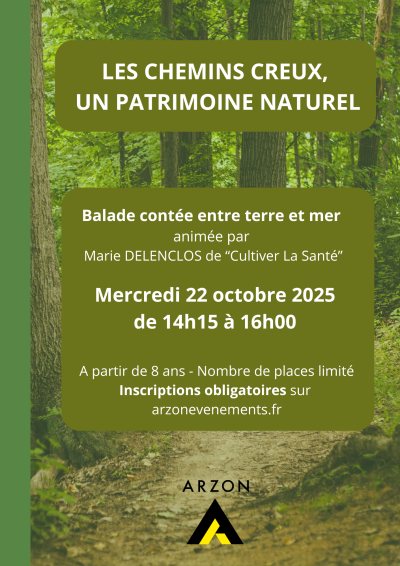 LES CHEMINS CREUX,
UN PATRIMOINE NATUREL

Balade contée entre terre et mer
animée par
Marie DELENCLOS de "Cultiver La Santé"

Mercredi 22 octobre 2025
de 14h15 à 16h00

A partir de 8 ans - Nombre de places limité
Inscriptions obligatoires sur
arzonevenements.fr

ARZON